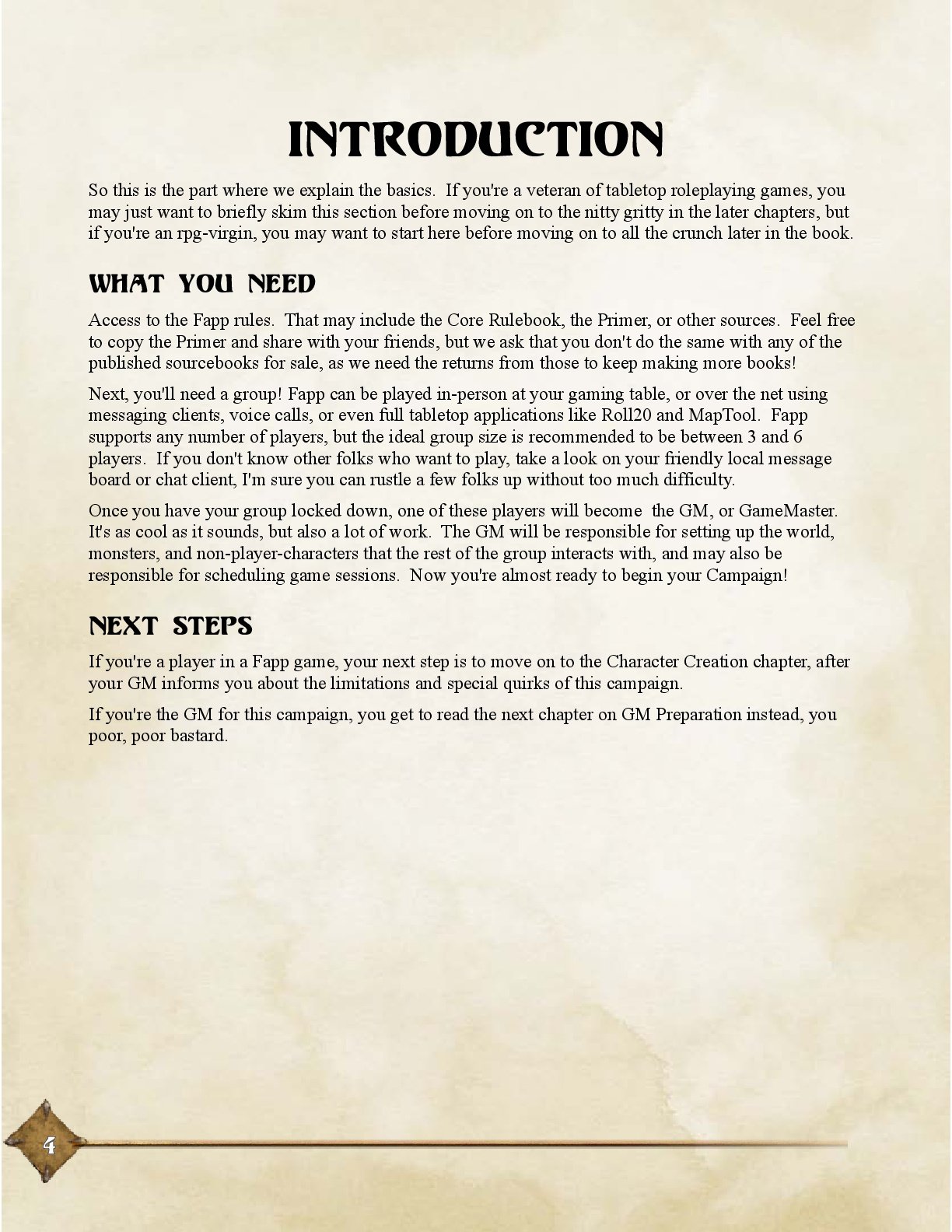 INTRODUCTION

So this is the part where we explain the basics. If you're a veteran of tabletop roleplaying games, you may just want to briefly skim this section before moving on to the nitty gritty in the later chapters, but if you're an rpg-virgin, you may want to start here before moving on to all the crunch later in the book.

WHAT YOU NEED

Access to the Fapp rules. That may include the Core Rulebook, the Primer, or other sources. Feel free to copy the Primer and share with your friends, but we ask that you don't do the same with any of the published sourcebooks for sale, as we need the returns from those to keep making more books!

Next, you'll need a group! Fapp can be played in-person at your gaming table, or over the net using messaging clients, voice calls, or even full tabletop applications like Roll20 and MapTool. Fapp supports any number of players, but the ideal group size is recommended to be between 3 and 6 players. If you don't know other folks who want to play, take a look on your friendly local message board or chat client, I'm sure you can rustle a few folks up without too much difficulty.

Once you have your group locked down, one of these players will become the GM, or GameMaster. It's as cool as it sounds, but also a lot of work. The GM will be responsible for setting up the world, monsters, and non-player-characters that the rest of the group interacts with, and may also be responsible for scheduling game sessions. Now you're almost ready to begin your Campaign!

NEXT STEPS

If you're a player in a Fapp game, your next step is to move on to the Character Creation chapter, after your GM informs you about the limitations and special quirks of this campaign.

If you're the GM for this campaign, you get to read the next chapter on GM Preparation instead, you poor, poor bastard.

4